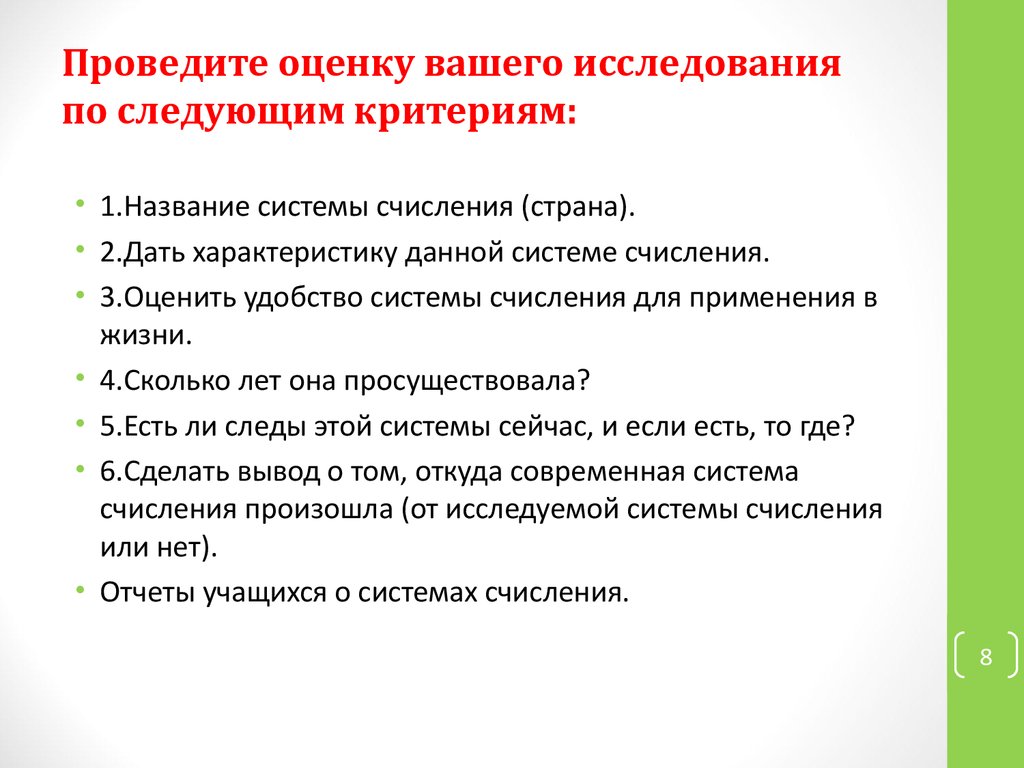 Проведите оценку вашего исследования по следующим критериям:

• 1.Название системы счисления (страна).
• 2.Дать характеристику данной системе счисления.
• 3.Оценить удобство системы счисления для применения в жизни.
• 4.Сколько лет она просуществовала?
• 5.Есть ли следы этой системы сейчас, и если есть, то где?
• 6.Сделать вывод о том, откуда современная система счисления произошла (от исследуемой системы счисления или нет).
• Отчеты учащихся о системах счисления.

8